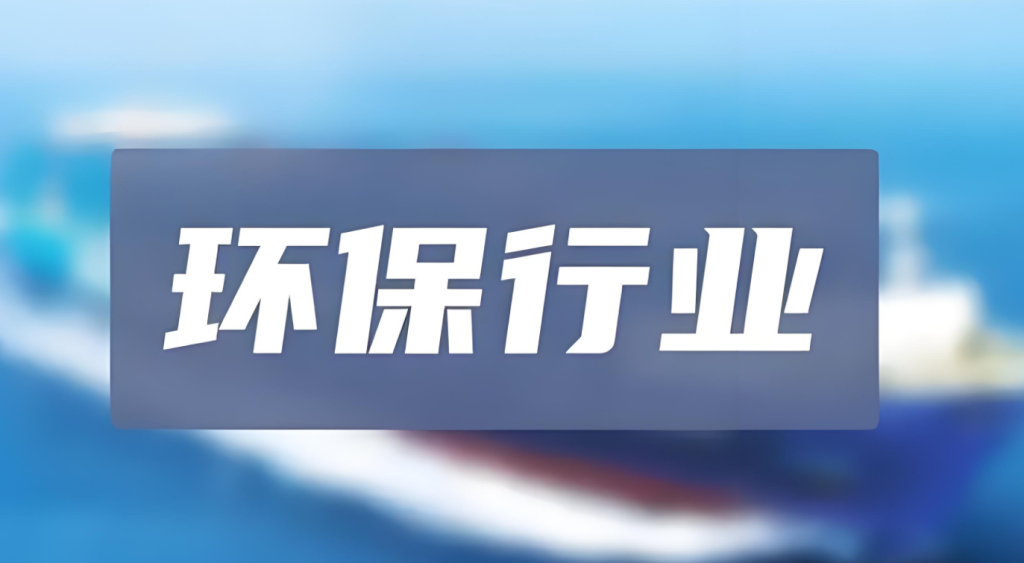 环保行业